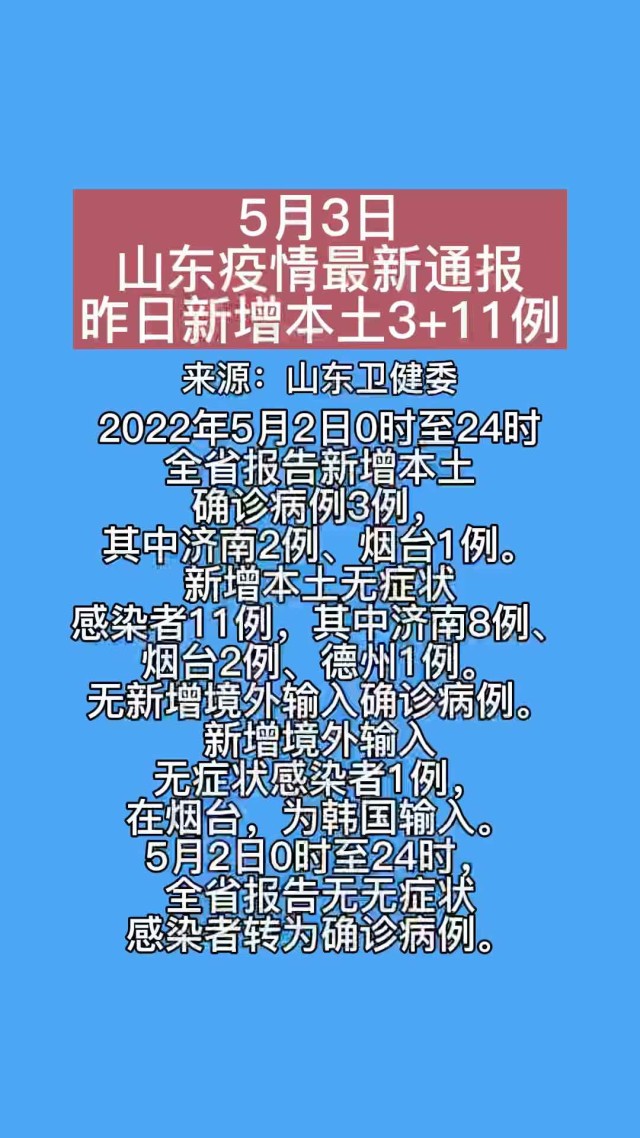 5月3日
山东疫情最新通报
昨日新增本土3+11例

来源：山东卫健委

2022年5月2日0时至24时全省报告新增本土确诊病例3例，其中济南2例、烟台1例。新增本土无症状感染者11例，其中济南8例、烟台2例、德州1例。无新增境外输入确诊病例。新增境外输入无症状感染者1例，在烟台，为韩国输入。5月2日0时至24时，全省报告无无症状感染者转为确诊病例。